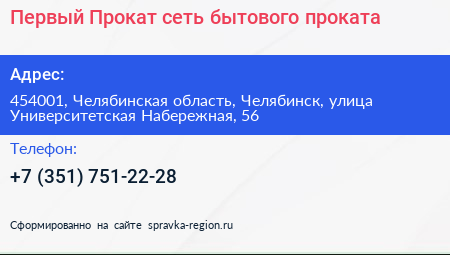 Первый Прокат сеть бытового проката

Адрес:

454001, Челябинская область, Челябинск, улица Университетская Набережная, 56

Телефон:

+7 (351) 751-22-28

Сформированно на сайте spravka-region.ru